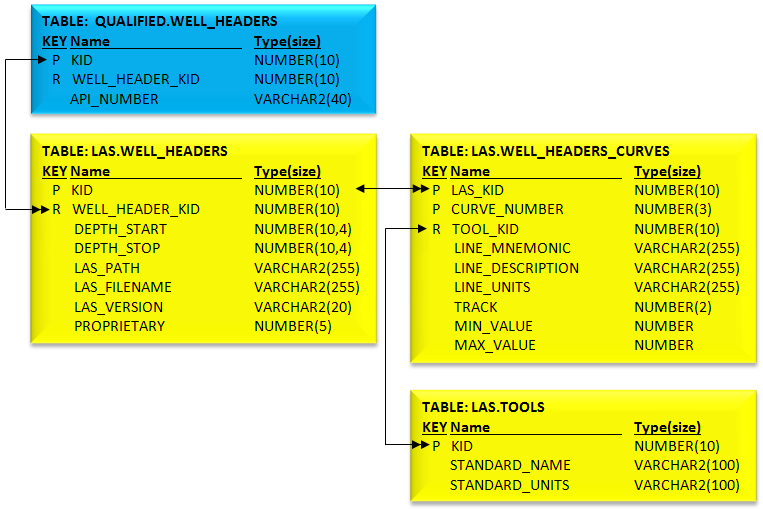 TABLE: QUALIFIED.WELL_HEADERS

| KEY | Name | Type(size) |
|---|---|---|
| P | KID | NUMBER(10) |
| R | WELL_HEADER_KID | NUMBER(10) |
| | API_NUMBER | VARCHAR2(40) |

TABLE: LAS.WELL_HEADERS

| KEY | Name | Type(size) |
|---|---|---|
| P | KID | NUMBER(10) |
| R | WELL_HEADER_KID | NUMBER(10) |
| | DEPTH_START | NUMBER(10,4) |
| | DEPTH_STOP | NUMBER(10,4) |
| | LAS_PATH | VARCHAR2(255) |
| | LAS_FILENAME | VARCHAR2(255) |
| | LAS_VERSION | VARCHAR2(20) |
| | PROPRIETARY | NUMBER(5) |

TABLE: LAS.WELL_HEADERS_CURVES

| KEY | Name | Type(size) |
|---|---|---|
| P | LAS_KID | NUMBER(10) |
| P | CURVE_NUMBER | NUMBER(3) |
| R | TOOL_KID | NUMBER(10) |
| | LINE_MNEMONIC | VARCHAR2(255) |
| | LINE_DESCRIPTION | VARCHAR2(255) |
| | LINE_UNITS | VARCHAR2(255) |
| | TRACK | NUMBER(2) |
| | MIN_VALUE | NUMBER |
| | MAX_VALUE | NUMBER |

TABLE: LAS.TOOLS

| KEY | Name | Type(size) |
|---|---|---|
| P | KID | NUMBER(10) |
| | STANDARD_NAME | VARCHAR2(100) |
| | STANDARD_UNITS | VARCHAR2(100) |